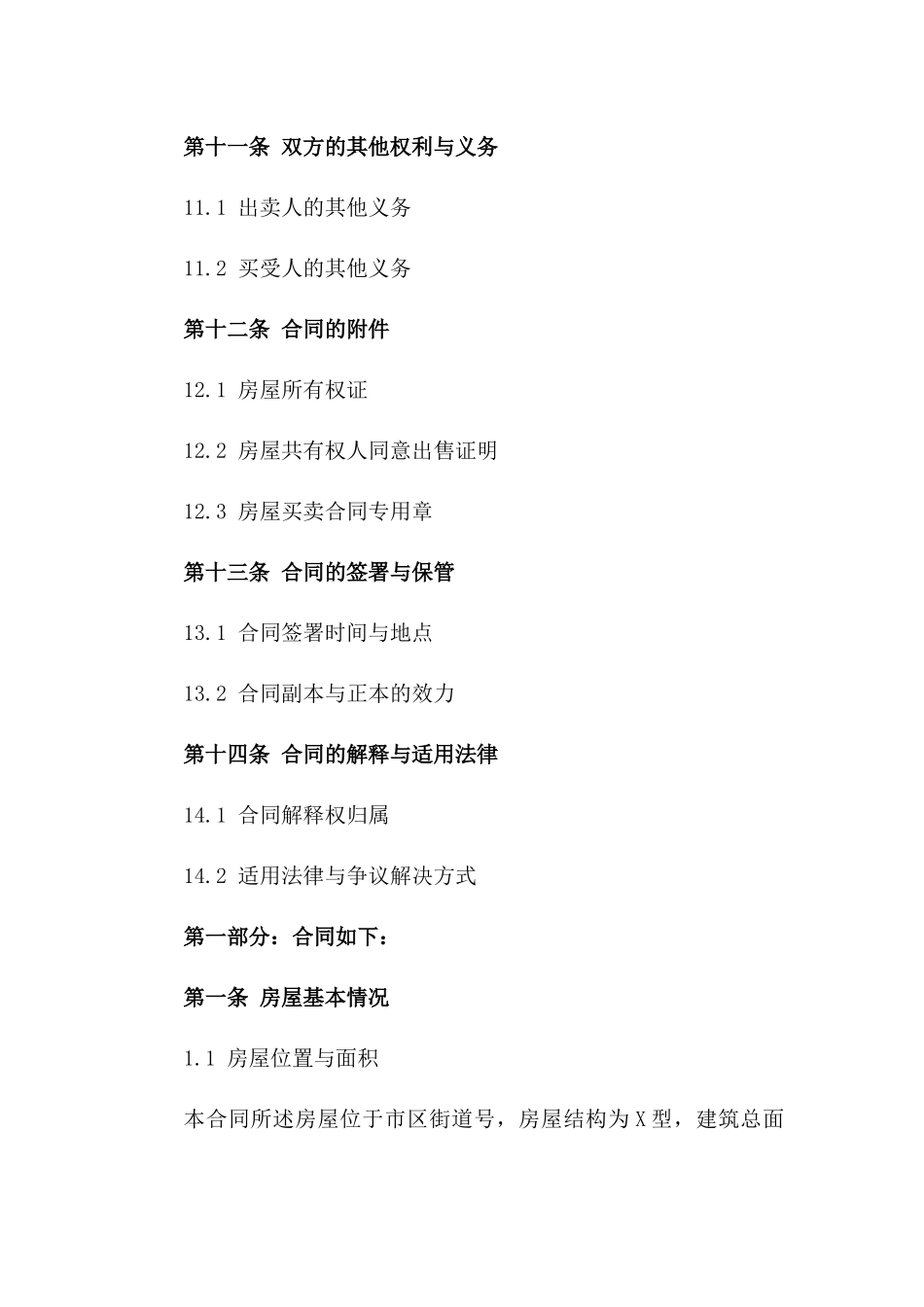 第十一条 双方的其他权利与义务

11.1 出卖人的其他义务

11.2 买受人的其他义务

第十二条 合同的附件

12.1 房屋所有权证

12.2 房屋共有权人同意出售证明

12.3 房屋买卖合同专用章

第十三条 合同的签署与保管

13.1 合同签署时间与地点

13.2 合同副本与正本的效力

第十四条 合同的解释与适用法律

14.1 合同解释权归属

14.2 适用法律与争议解决方式

第一部分：合同如下：

第一条 房屋基本情况

1.1 房屋位置与面积

本合同所述房屋位于市区街道号，房屋结构为X型，建筑总面